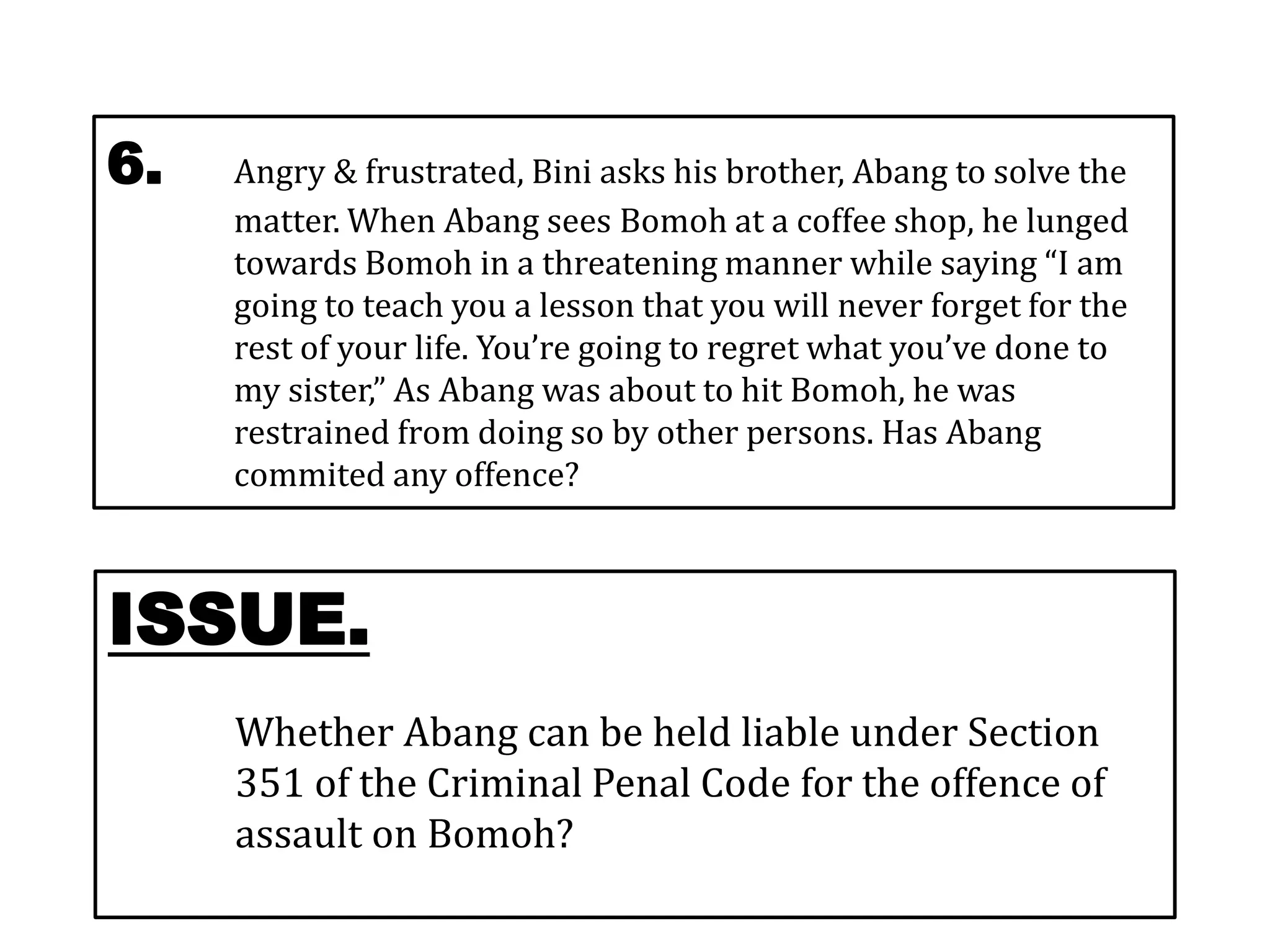 6.

Angry & frustrated, Bini asks his brother, Abang to solve the matter. When Abang sees Bomoh at a coffee shop, he lunged towards Bomoh in a threatening manner while saying “I am going to teach you a lesson that you will never forget for the rest of your life. You’re going to regret what you’ve done to my sister,” As Abang was about to hit Bomoh, he was restrained from doing so by other persons. Has Abang commited any offence?

ISSUE.

Whether Abang can be held liable under Section 351 of the Criminal Penal Code for the offence of assault on Bomoh?